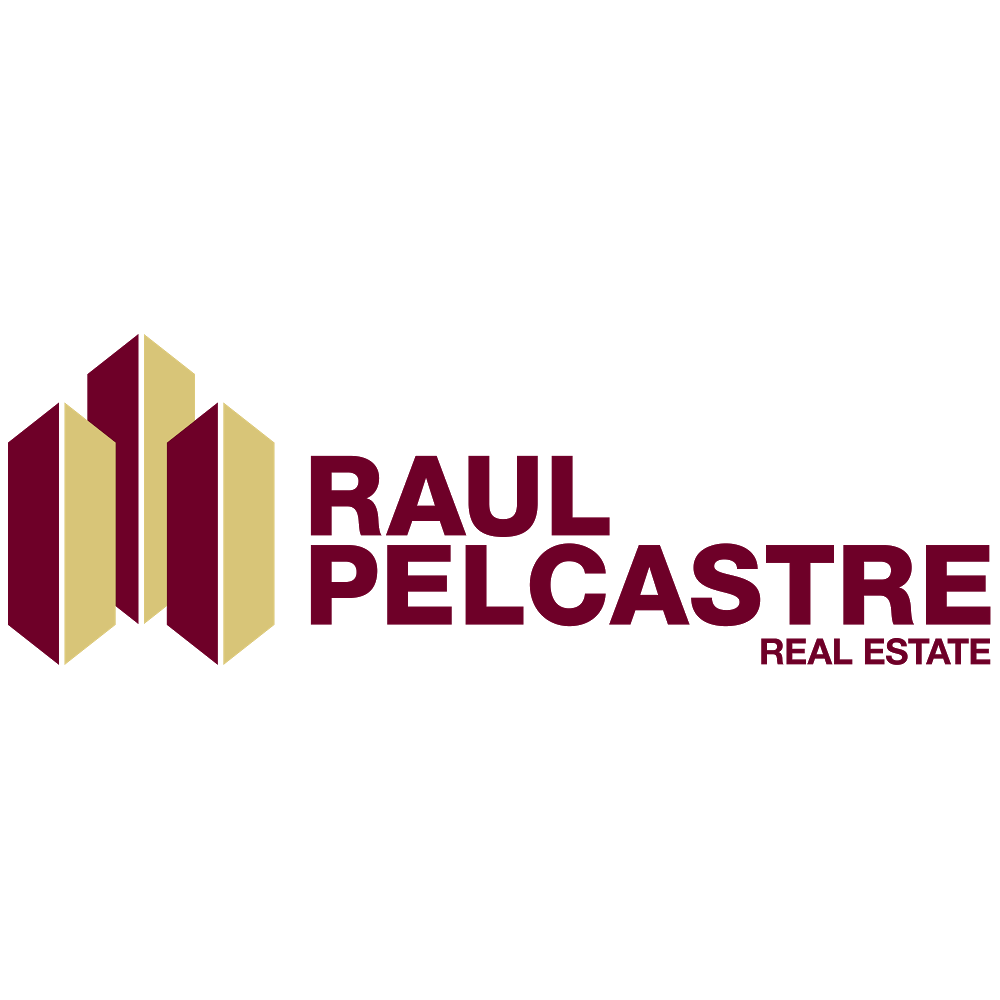 RAUL
PELCASTRE
REAL ESTATE